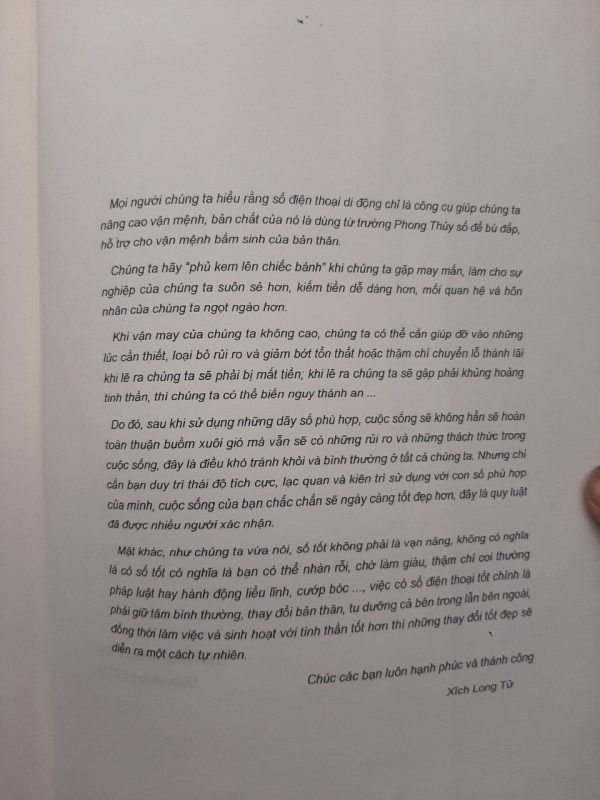 Mọi người chúng ta hiểu rằng số điện thoại di động chỉ là công cụ giúp chúng ta nâng cao vận mệnh, bản chất của nó là dùng từ trường Phong Thủy số để bù đắp, hỗ trợ cho vận mệnh bẩm sinh của bản thân.

Chúng ta hãy "phủ kem lên chiếc bánh" khi chúng ta gặp may mắn, làm cho sự nghiệp của chúng ta suôn sẻ hơn, kiếm tiền dễ dàng hơn, mối quan hệ và hôn nhân của chúng ta ngọt ngào hơn.

Khi vận may của chúng ta không cao, chúng ta có thể cần giúp đỡ vào những lúc cần thiết, loại bỏ rủi ro và giảm bớt tổn thất hoặc thậm chí chuyển lỗ thành lãi khi lẽ ra chúng ta sẽ phải bị mất tiền; khi lẽ ra chúng ta sẽ gặp phải khủng hoảng tinh thần, thì chúng ta có thể biến nguy thành an ...

Do đó, sau khi sử dụng những dãy số phù hợp, cuộc sống sẽ không hẳn sẽ hoàn toàn thuận buồm xuôi gió mà vẫn sẽ có những rủi ro và những thách thức trong cuộc sống, đây là điều khó tránh khỏi và bình thường ở tất cả chúng ta. Nhưng chỉ cần bạn duy trì thái độ tích cực, lạc quan và kiên trì sử dụng với con số phù hợp của mình, cuộc sống của bạn chắc chắn sẽ ngày càng tốt đẹp hơn, đây là quy luật đã được nhiều người xác nhận.

Mặt khác, như chúng ta vừa nói, số tốt không phải là vạn năng, không có nghĩa là có số tốt có nghĩa là bạn có thể nhàn rỗi, chờ làm giàu, thậm chí coi thường pháp luật hay hành động liều lĩnh, cướp bóc ..., việc có số điện thoại tốt chính là phải giữ tâm bình thường, thay đổi bản thân, tu dưỡng cả bên trong lẫn bên ngoài, đồng thời làm việc và sinh hoạt với tinh thần tốt hơn thì những thay đổi tốt đẹp sẽ diễn ra một cách tự nhiên.

Chúc các bạn luôn hạnh phúc và thành công

Xích Long Tử